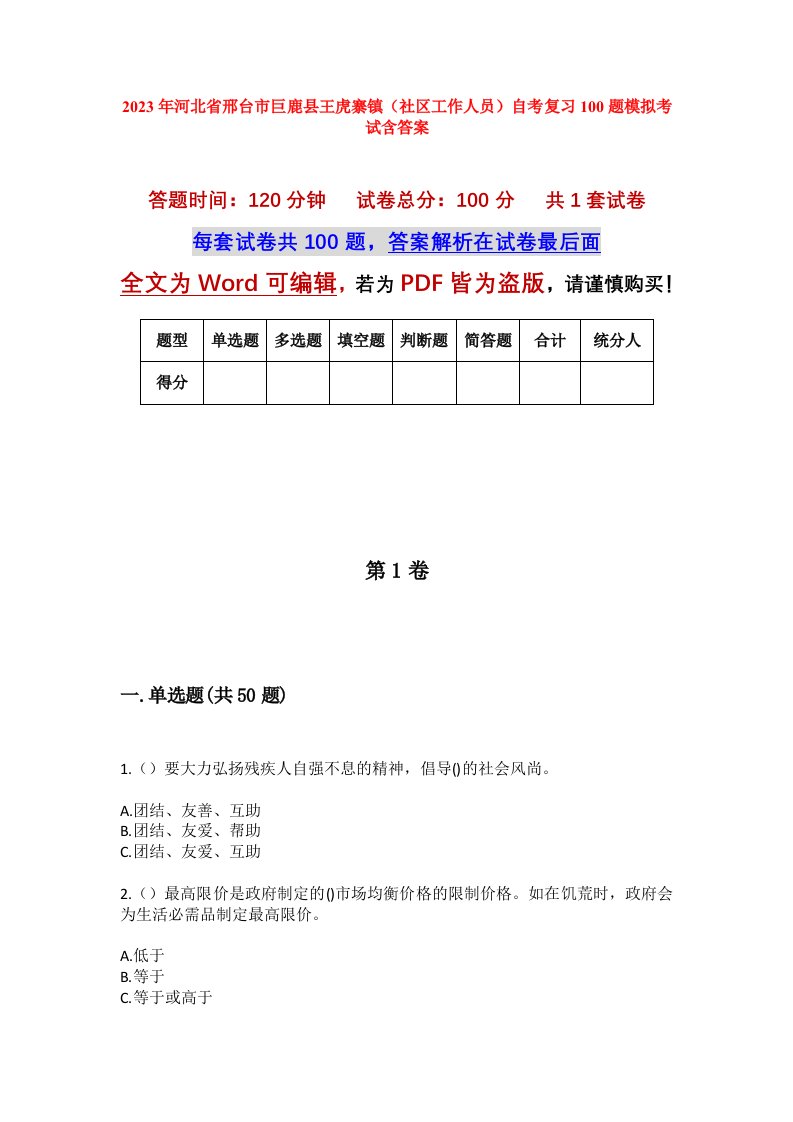 2023年河北省邢台市巨鹿县王虎寨镇（社区工作人员）自考复习100题模拟考试含答案

答题时间：120分钟　试卷总分：100分　共1套试卷

每套试卷共100题，答案解析在试卷最后面

全文为Word可编辑，若为PDF皆为盗版，请谨慎购买！

| 题型 | 单选题 | 多选题 | 填空题 | 判断题 | 简答题 | 合计 | 统分人 |
|---|---|---|---|---|---|---|---|
| 得分 | | | | | | | |

第1卷

一.单选题(共50题)

1.（）要大力弘扬残疾人自强不息的精神，倡导()的社会风尚。

A.团结、友善、互助
B.团结、友爱、帮助
C.团结、友爱、互助

2.（）最高限价是政府制定的()市场均衡价格的限制价格。如在饥荒时，政府会为生活必需品制定最高限价。

A.低于
B.等于
C.等于或高于